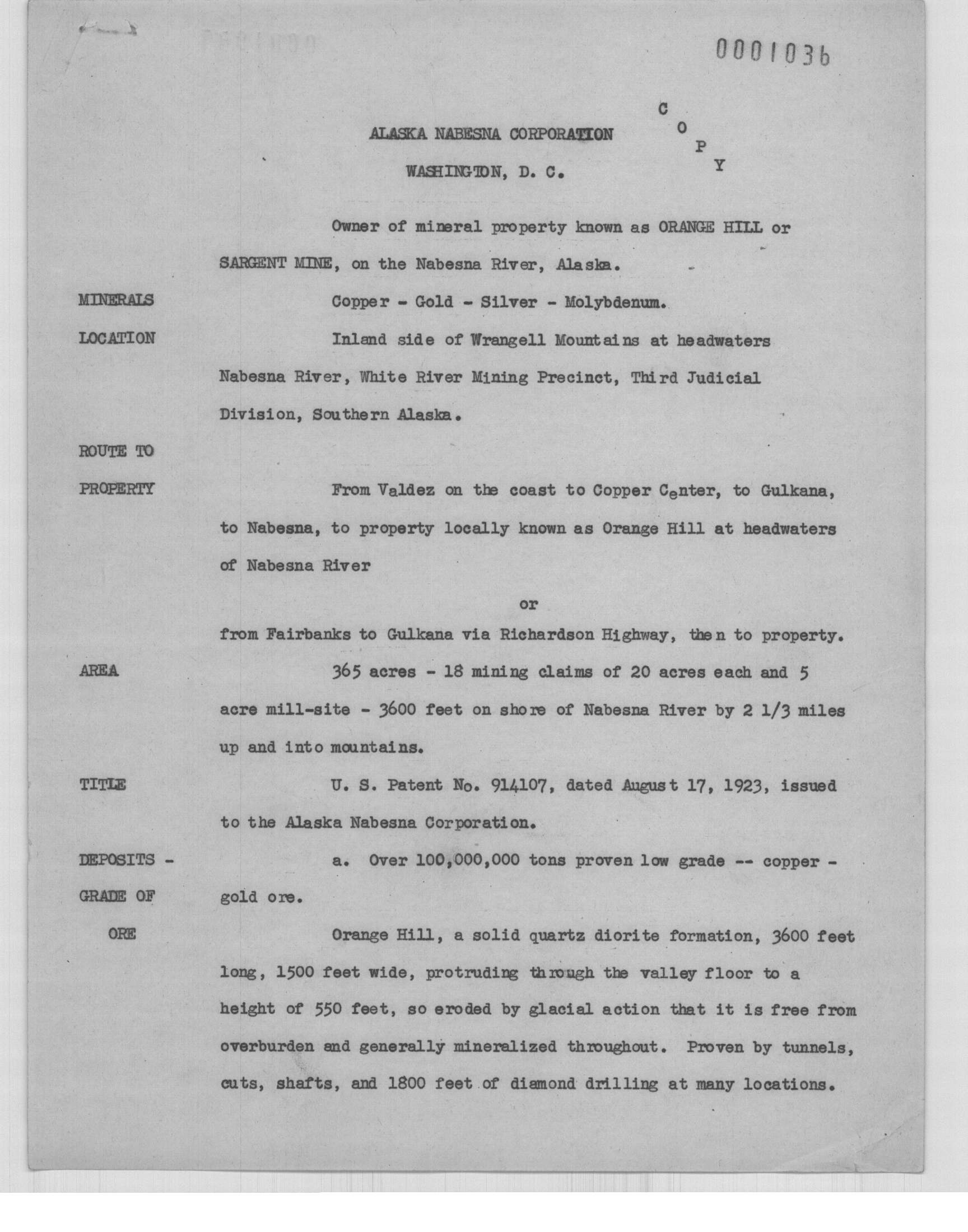 0001036

C
O
P
Y

ALASKA NABESNA CORPORATION

WASHINGTON, D. C.

Owner of mineral property known as ORANGE HILL or SARGENT MINE, on the Nabesna River, Alaska.

MINERALS

Copper - Gold - Silver - Molybdenum.

LOCATION

Inland side of Wrangell Mountains at headwaters Nabesna River, White River Mining Precinct, Third Judicial Division, Southern Alaska.

ROUTE TO PROPERTY

From Valdez on the coast to Copper Center, to Gulkana, to Nabesna, to property locally known as Orange Hill at headwaters of Nabesna River

or

from Fairbanks to Gulkana via Richardson Highway, then to property.

AREA

365 acres - 18 mining claims of 20 acres each and 5 acre mill-site - 3600 feet on shore of Nabesna River by 2 1/3 miles up and into mountains.

TITLE

U. S. Patent No. 914107, dated August 17, 1923, issued to the Alaska Nabesna Corporation.

DEPOSITS - GRADE OF ORE

a. Over 100,000,000 tons proven low grade -- copper - gold ore.

Orange Hill, a solid quartz diorite formation, 3600 feet long, 1500 feet wide, protruding through the valley floor to a height of 550 feet, so eroded by glacial action that it is free from overburden and generally mineralized throughout. Proven by tunnels, cuts, shafts, and 1800 feet of diamond drilling at many locations.